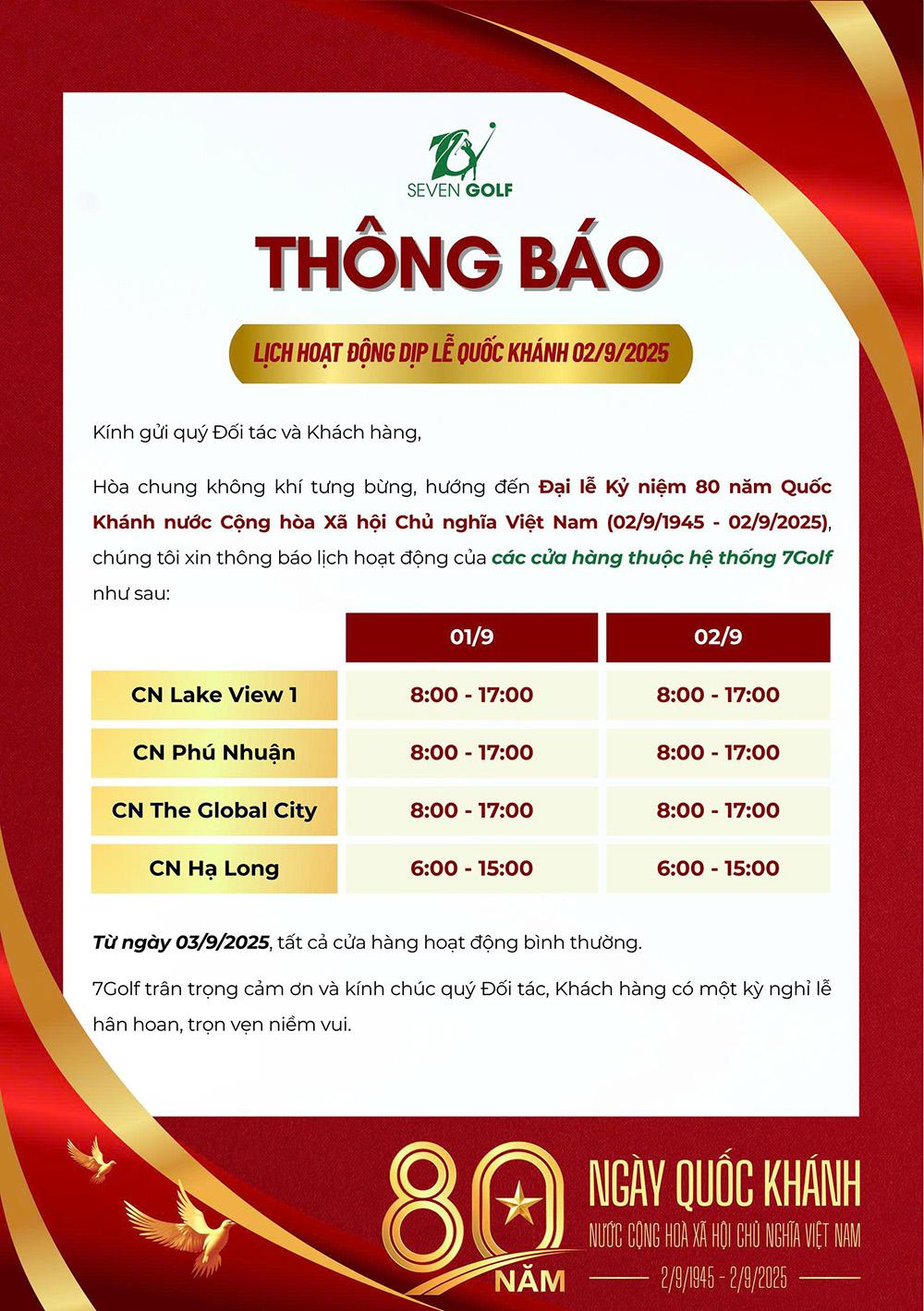 SEVEN GOLF

THÔNG BÁO

LỊCH HOẠT ĐỘNG DỊP LỄ QUỐC KHÁNH 02/9/2025

Kính gửi quý Đối tác và Khách hàng,

Hòa chung không khí tưng bừng, hướng đến Đại lễ Kỷ niệm 80 năm Quốc Khánh nước Cộng hòa Xã hội Chủ nghĩa Việt Nam (02/9/1945 - 02/9/2025), chúng tôi xin thông báo lịch hoạt động của các cửa hàng thuộc hệ thống 7Golf như sau:

| | 01/9 | 02/9 |
|---|---|---|
| CN Lake View 1 | 8:00 - 17:00 | 8:00 - 17:00 |
| CN Phú Nhuận | 8:00 - 17:00 | 8:00 - 17:00 |
| CN The Global City | 8:00 - 17:00 | 8:00 - 17:00 |
| CN Hạ Long | 6:00 - 15:00 | 6:00 - 15:00 |

Từ ngày 03/9/2025, tất cả cửa hàng hoạt động bình thường.

7Golf trân trọng cảm ơn và kính chúc quý Đối tác, Khách hàng có một kỳ nghỉ lễ hân hoan, trọn vẹn niềm vui.

80 NĂM NGÀY QUỐC KHÁNH NƯỚC CỘNG HOÀ XÃ HỘI CHỦ NGHĨA VIỆT NAM 2/9/1945 - 2/9/2025